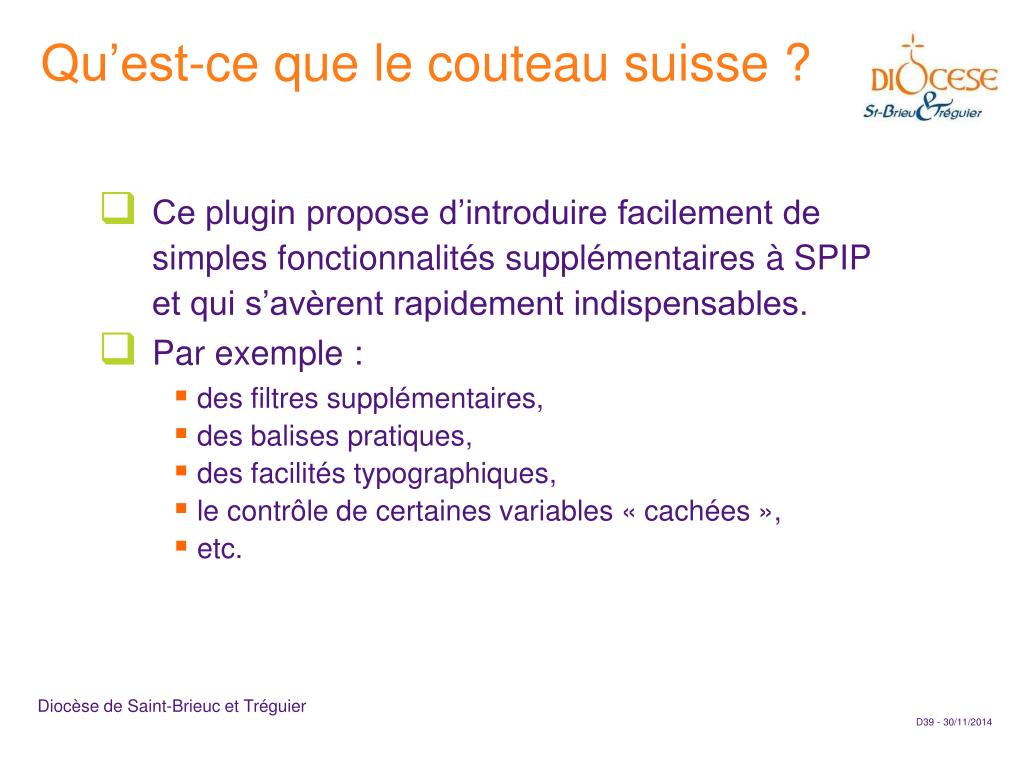 Qu’est-ce que le couteau suisse ?

DIOCESE
St-Brieuc & Tréguier

Ce plugin propose d’introduire facilement de simples fonctionnalités supplémentaires à SPIP et qui s’avèrent rapidement indispensables.

Par exemple :

des filtres supplémentaires,

des balises pratiques,

des facilités typographiques,

le contrôle de certaines variables « cachées »,

etc.

Diocèse de Saint-Brieuc et Tréguier

D39 - 30/11/2014